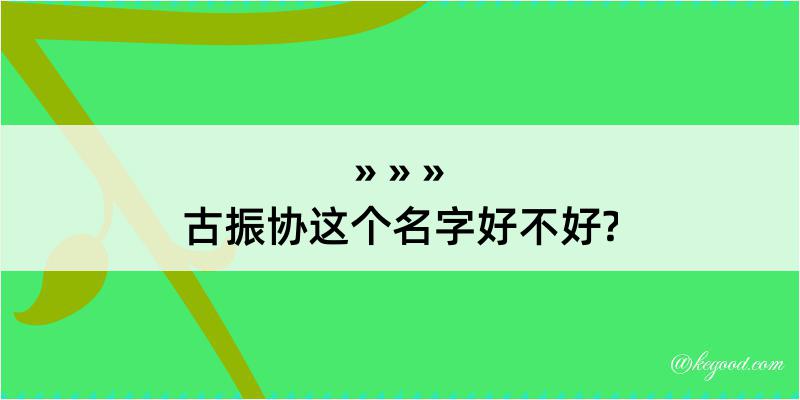 » » »
古振协这个名字好不好?

@kegood.com